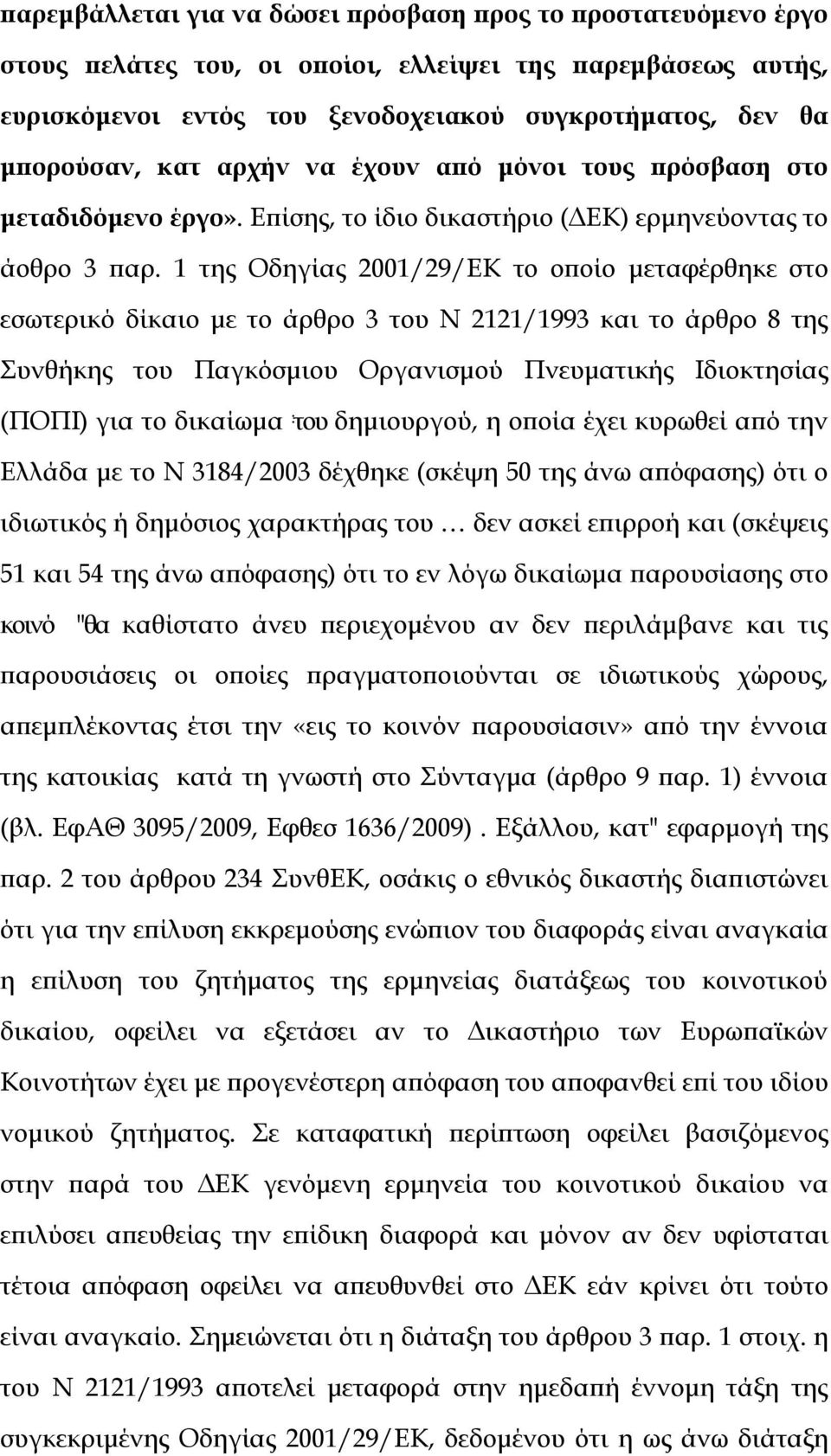 παρεμβάλλεται για να δώσει πρόσβαση προς το προστατευόμενο έργο στους πελάτες του, οι οποίοι, ελλείψει της παρεμβάσεως αυτής, ευρισκόμενοι εντός του ξενοδοχειακού συγκροτήματος, δεν θα μπορούσαν, κατ αρχήν να έχουν από μόνοι τους πρόσβαση στο μεταδιδόμενο έργο». Επίσης, το ίδιο δικαστήριο (ΔΕΚ) ερμηνεύοντας το άοθρο 3 παρ. 1 της Οδηγίας 2001/29/ΕΚ το οποίο μεταφέρθηκε στο εσωτερικό δίκαιο με το άρθρο 3 του Ν 2121/1993 και το άρθρο 8 της Συνθήκης του Παγκόσμιου Οργανισμού Πνευματικής Ιδιοκτησίας (ΠΟΠΙ) για το δικαίωμα του δημιουργού, η οποία έχει κυρωθεί από την Ελλάδα με το Ν 3184/2003 δέχθηκε (σκέψη 50 της άνω απόφασης) ότι ο ιδιωτικός ή δημόσιος χαρακτήρας του … δεν ασκεί επιρροή και (σκέψεις 51 και 54 της άνω απόφασης) ότι το εν λόγω δικαίωμα παρουσίασης στο κοινό "θα καθίστατο άνευ περιεχομένου αν δεν περιλάμβανε και τις παρουσιάσεις οι οποίες πραγματοποιούνται σε ιδιωτικούς χώρους, απεμπλέκοντας έτσι την «εις το κοινόν παρουσίασιν» από την έννοια της κατοικίας κατά τη γνωστή στο Σύνταγμα (άρθρο 9 παρ. 1) έννοια (βλ. ΕφΑΘ 3095/2009, Εφθεσ 1636/2009). Εξάλλου, κατ" εφαρμογή της παρ. 2 του άρθρου 234 ΣυνθΕΚ, οσάκις ο εθνικός δικαστής διαπιστώνει ότι για την επίλυση εκκρεμούσης ενώπιον του διαφοράς είναι αναγκαία η επίλυση του ζητήματος της ερμηνείας διατάξεως του κοινοτικού δικαίου, οφείλει να εξετάσει αν το Δικαστήριο των Ευρωπαϊκών Κοινοτήτων έχει με προγενέστερη απόφαση του αποφανθεί επί του ιδίου νομικού ζητήματος. Σε καταφατική περίπτωση οφείλει βασιζόμενος στην παρά του ΔΕΚ γενόμενη ερμηνεία του κοινοτικού δικαίου να επιλύσει απευθείας την επίδικη διαφορά και μόνον αν δεν υφίσταται τέτοια απόφαση οφείλει να απευθυνθεί στο ΔΕΚ εάν κρίνει ότι τούτο είναι αναγκαίο. Σημειώνεται ότι η διάταξη του άρθρου 3 παρ. 1 στοιχ. η του Ν 2121/1993 αποτελεί μεταφορά στην ημεδαπή έννομη τάξη της συγκεκριμένης Οδηγίας 2001/29/ΕΚ, δεδομένου ότι η ως άνω διάταξη